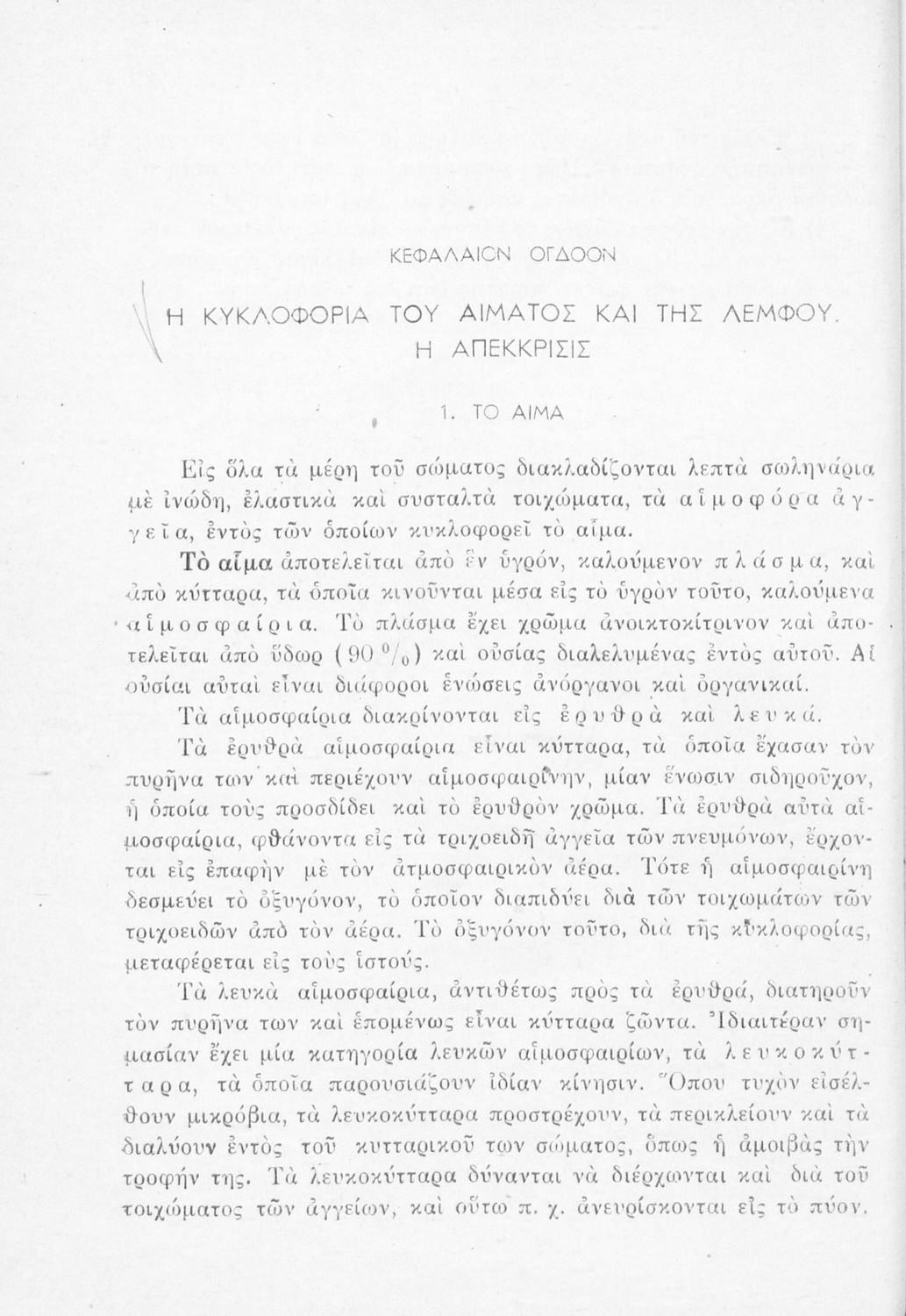 ΚΕΦΑΛΑΙΟΝ ΟΓΔΟΟΝ

Η ΚΥΚΛΟΦΟΡΙΑ ΤΟΥ ΑΙΜΑΤΟΣ ΚΑΙ ΤΗΣ ΛΕΜΦΟΥ. Η ΑΠΕΚΚΡΙΣΙΣ

1. ΤΟ ΑΙΜΑ

Εἰς ὅλα τὰ μέρη τοῦ σώματος διακλαδίζονται λεπτὰ σωληνάρια μὲ ἰνώδη, ἐλαστικὰ καὶ συσταλτὰ τοιχώματα, τὰ αἱμοφόρα ἀγγεῖα, ἐντὸς τῶν ὁποίων κυκλοφορεῖ τὸ αἷμα.

Τὸ αἷμα ἀποτελεῖται ἀπὸ ἓν ὑγρόν, καλούμενον πλάσμα, καὶ ἀπὸ κύτταρα, τὰ ὁποῖα κινοῦνται μέσα εἰς τὸ ὑγρὸν τοῦτο, καλούμενα αἱμοσφαίρια. Τὸ πλάσμα ἔχει χρῶμα ἀνοικτοκίτρινον καὶ ἀποτελεῖται ἀπὸ ὕδωρ (90 %) καὶ οὐσίας διαλελυμένας ἐντὸς αὐτοῦ. Αἱ οὐσίαι αὐταὶ εἶναι διάφοροι ἑνώσεις ἀνόργανοι καὶ ὀργανικαί.

Τὰ αἱμοσφαίρια διακρίνονται εἰς ἐρυθρὰ καὶ λευκά.

Τὰ ἐρυθρὰ αἱμοσφαίρια εἶναι κύτταρα, τὰ ὁποῖα ἔχασαν τὸν πυρῆνα των καὶ περιέχουν αἱμοσφαιρίνην, μίαν ἕνωσιν σιδηροῦχον, ἡ ὁποία τοὺς προσδίδει καὶ τὸ ἐρυθρὸν χρῶμα. Τὰ ἐρυθρὰ αὐτὰ αἱμοσφαίρια, φθάνοντα εἰς τὰ τριχοειδῆ ἀγγεῖα τῶν πνευμόνων, ἔρχονται εἰς ἐπαφὴν μὲ τὸν ἀτμοσφαιρικὸν ἀέρα. Τότε ἡ αἱμοσφαιρίνη δεσμεύει τὸ ὀξυγόνον, τὸ ὁποῖον διαπιδύει διὰ τῶν τοιχωμάτων τῶν τριχοειδῶν ἀπὸ τὸν ἀέρα. Τὸ ὀξυγόνον τοῦτο, διὰ τῆς κυκλοφορίας, μεταφέρεται εἰς τοὺς ἱστούς.

Τὰ λευκὰ αἱμοσφαίρια, ἀντιθέτως πρὸς τὰ ἐρυθρά, διατηροῦν τὸν πυρῆνα των καὶ ἑπομένως εἶναι κύτταρα ζῶντα. Ἰδιαιτέραν σημασίαν ἔχει μία κατηγορία λευκῶν αἱμοσφαιρίων, τὰ λευκοκύτταρα, τὰ ὁποῖα παρουσιάζουν ἰδίαν κίνησιν. Ὅπου τυχὸν εἰσέλθουν μικρόβια, τὰ λευκοκύτταρα προστρέχουν, τὰ περικλείουν καὶ τὰ διαλύουν ἐντὸς τοῦ κυτταρικοῦ των σώματος, ὅπως ἡ ἀμοιβὰς τὴν τροφήν της. Τὰ λευκοκύτταρα δύνανται νὰ διέρχωνται καὶ διὰ τοῦ τοιχώματος τῶν ἀγγείων, καὶ οὕτω π. χ. ἀνευρίσκονται εἰς τὸ πύον.